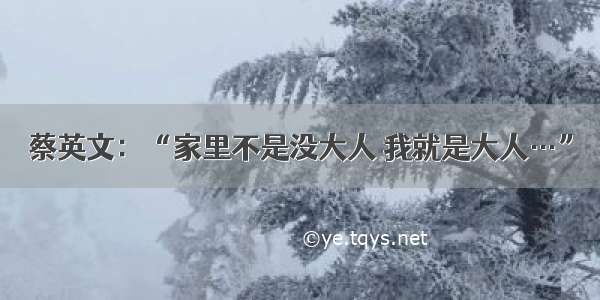 蔡英文：“家里不是没大人 我就是大人…”

©ye.tqys.net